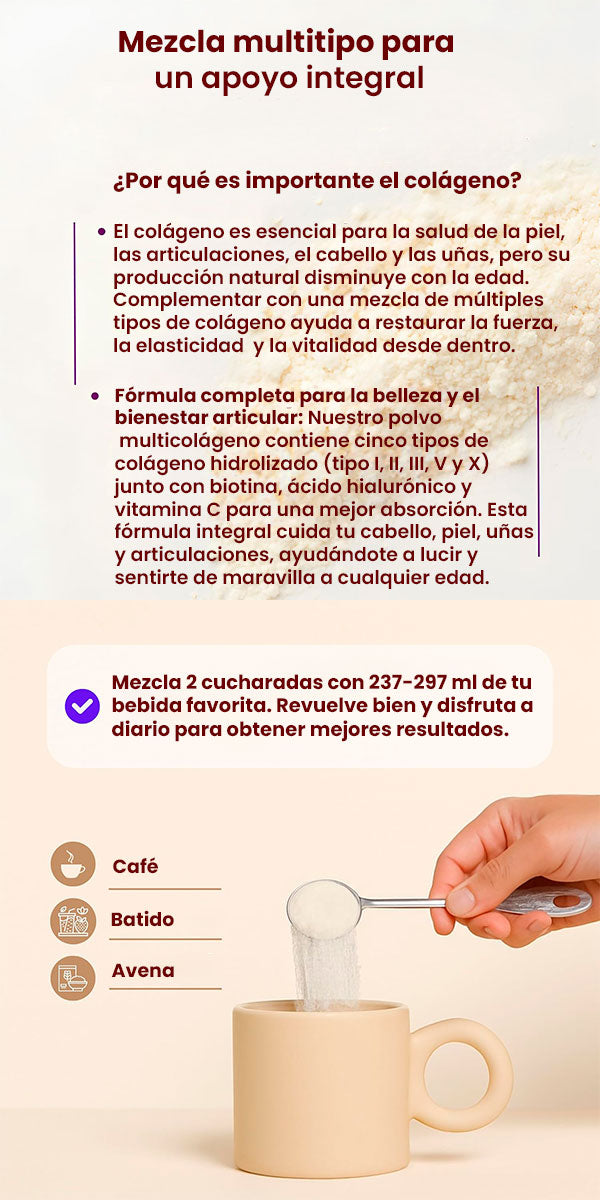 Mezcla multitipo para un apoyo integral

¿Por qué es importante el colágeno?

• El colágeno es esencial para la salud de la piel, las articulaciones, el cabello y las uñas, pero su producción natural disminuye con la edad. Complementar con una mezcla de múltiples tipos de colágeno ayuda a restaurar la fuerza, la elasticidad y la vitalidad desde dentro.

• Fórmula completa para la belleza y el bienestar articular: Nuestro polvo multicolágeno contiene cinco tipos de colágeno hidrolizado (tipo I, II, III, V y X) junto con biotina, ácido hialurónico y vitamina C para una mejor absorción. Esta fórmula integral cuida tu cabello, piel, uñas y articulaciones, ayudándote a lucir y sentirte de maravilla a cualquier edad.

Mezcla 2 cucharadas con 237-297 ml de tu bebida favorita. Revuelve bien y disfruta a diario para obtener mejores resultados.

Café

Batido

Avena